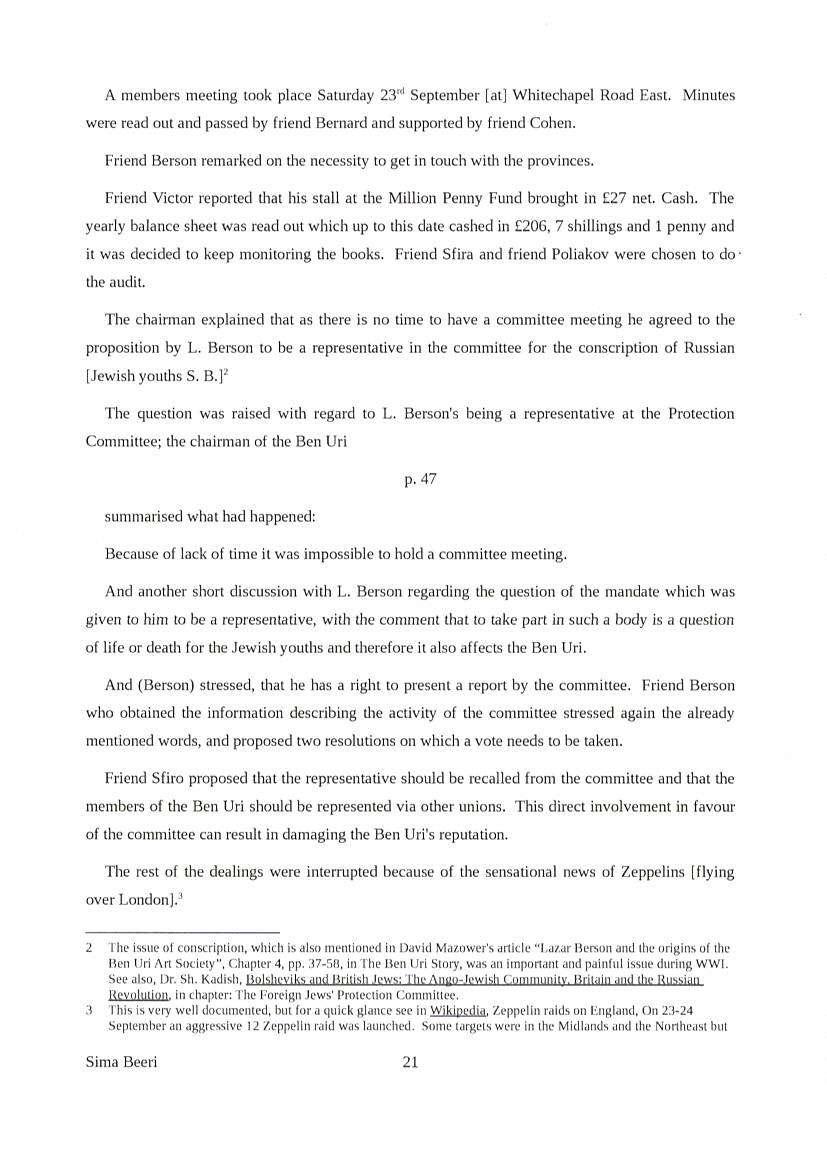 A members meeting took place Saturday 23$^{rd}$ September [at] Whitechapel Road East. Minutes were read out and passed by friend Bernard and supported by friend Cohen.

Friend Berson remarked on the necessity to get in touch with the provinces.

Friend Victor reported that his stall at the Million Penny Fund brought in £27 net. Cash. The yearly balance sheet was read out which up to this date cashed in £206, 7 shillings and 1 penny and it was decided to keep monitoring the books. Friend Sfira and friend Poliakov were chosen to do the audit.

The chairman explained that as there is no time to have a committee meeting he agreed to the proposition by L. Berson to be a representative in the committee for the conscription of Russian [Jewish youths S. B.]$^2$

The question was raised with regard to L. Berson's being a representative at the Protection Committee; the chairman of the Ben Uri

p. 47

summarised what had happened:

Because of lack of time it was impossible to hold a committee meeting.

And another short discussion with L. Berson regarding the question of the mandate which was given to him to be a representative, with the comment that to take part in such a body is a question of life or death for the Jewish youths and therefore it also affects the Ben Uri.

And (Berson) stressed, that he has a right to present a report by the committee. Friend Berson who obtained the information describing the activity of the committee stressed again the already mentioned words, and proposed two resolutions on which a vote needs to be taken.

Friend Sfiro proposed that the representative should be recalled from the committee and that the members of the Ben Uri should be represented via other unions. This direct involvement in favour of the committee can result in damaging the Ben Uri's reputation.

The rest of the dealings were interrupted because of the sensational news of Zeppelins [flying over London].$^3$

2 The issue of conscription, which is also mentioned in David Mazower's article "Lazar Berson and the origins of the Ben Uri Art Society", Chapter 4, pp. 37-58, in The Ben Uri Story, was an important and painful issue during WWI. See also, Dr. Sh. Kadish, Bolsheviks and British Jews: The Ango-Jewish Community, Britain and the Russian Revolution, in chapter: The Foreign Jews' Protection Committee.

3 This is very well documented, but for a quick glance see in Wikipedia, Zeppelin raids on England, On 23-24 September an aggressive 12 Zeppelin raid was launched. Some targets were in the Midlands and the Northeast but

Sima Beeri 21